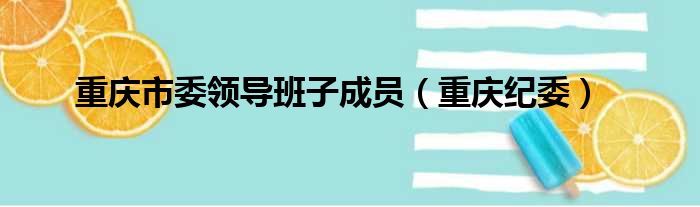 重庆市委领导班子成员（重庆纪委）